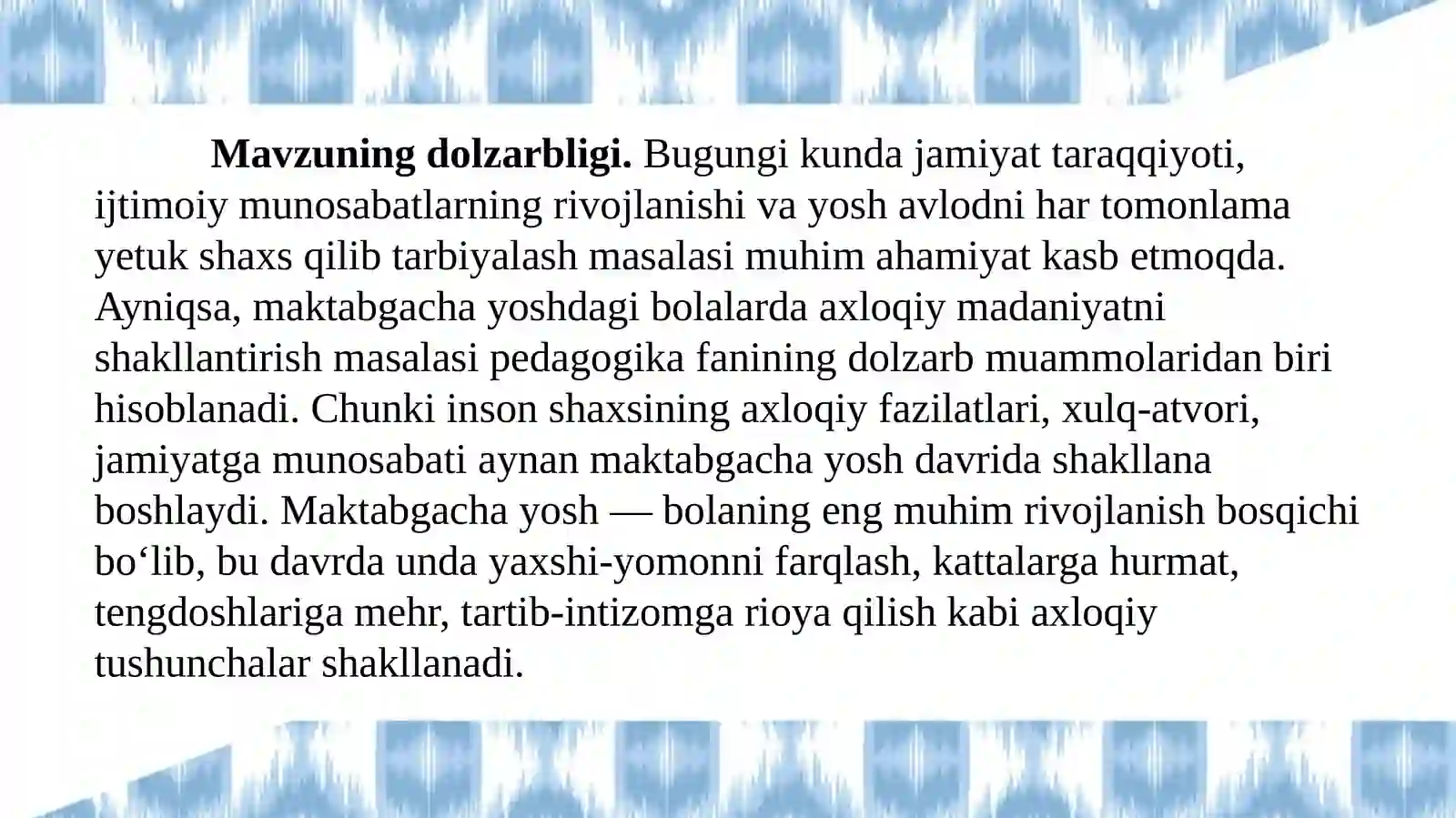 Mavzuning dolzarbligi. Bugungi kunda jamiyat taraqqiyoti, ijtimoiy munosabatlarning rivojlanishi va yosh avlodni har tomonlama yetuk shaxs qilib tarbiyalash masalasi muhim ahamiyat kasb etmoqda. Ayniqsa, maktabgacha yoshdagi bolalarda axloqiy madaniyatni shakllantirish masalasi pedagogika fanining dolzarb muammolaridan biri hisoblanadi. Chunki inson shaxsining axloqiy fazilatlari, xulq-atvori, jamiyatga munosabati aynan maktabgacha yosh davrida shakllana boshlaydi. Maktabgacha yosh — bolaning eng muhim rivojlanish bosqichi bo‘lib, bu davrda unda yaxshi-yomonni farqlash, kattalarga hurmat, tengdoshlariga mehr, tartib-intizomga rioya qilish kabi axloqiy tushunchalar shakllanadi.